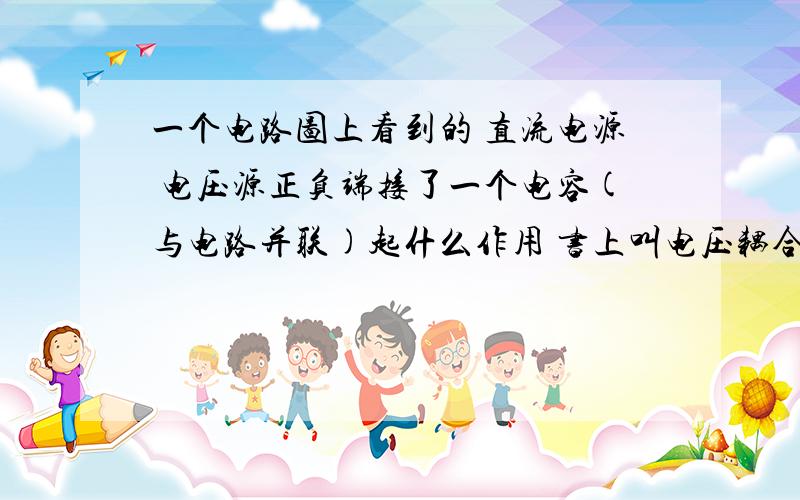 一个电路图上看到的 直流电源 电压源正负端接了一个电容(与电路并联)起什么作用 书上叫电压耦合